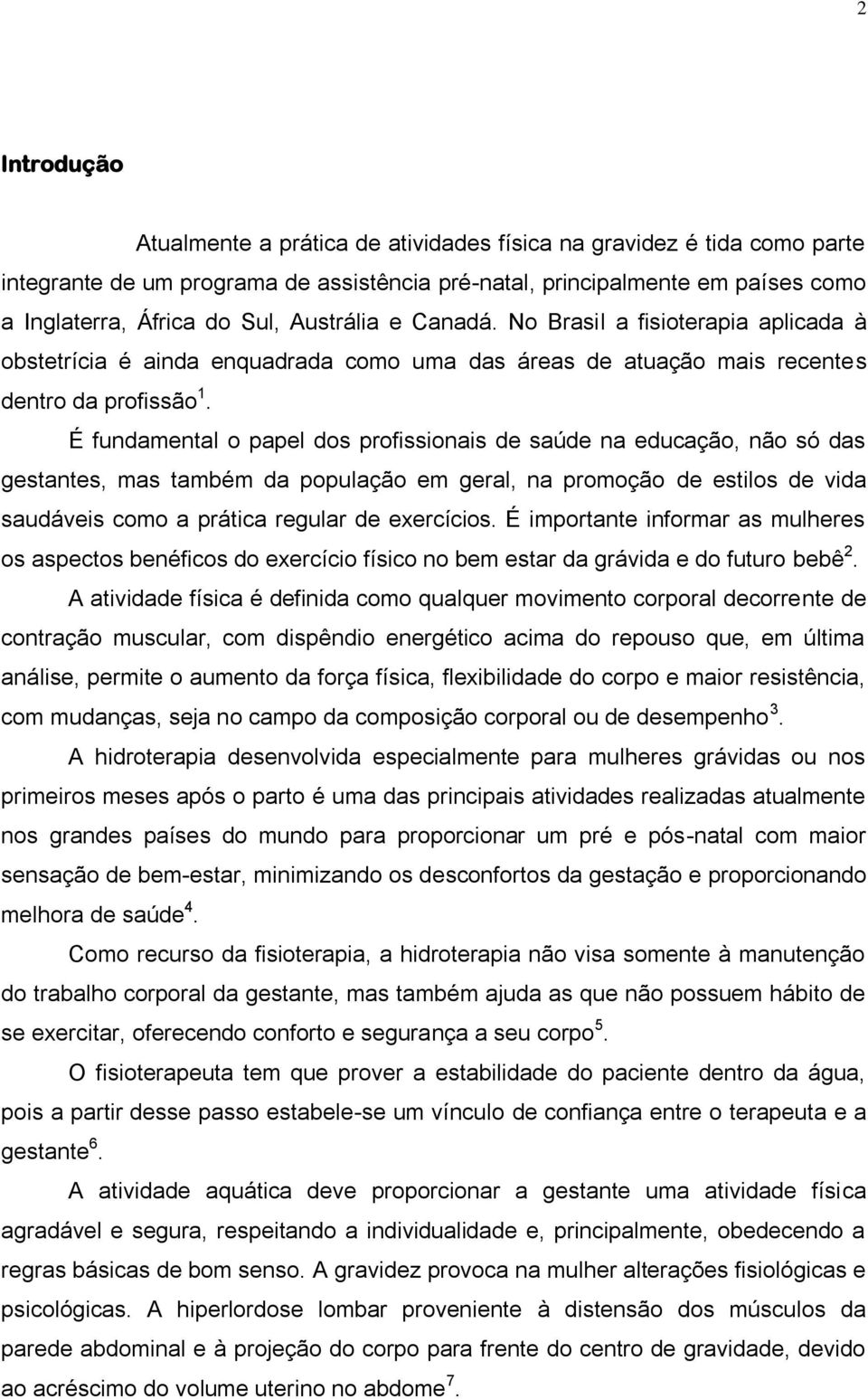 2

Introdução

Atualmente a prática de atividades física na gravidez é tida como parte integrante de um programa de assistência pré-natal, principalmente em países como a Inglaterra, África do Sul, Austrália e Canadá. No Brasil a fisioterapia aplicada à obstetrícia é ainda enquadrada como uma das áreas de atuação mais recentes dentro da profissão$^1$.

É fundamental o papel dos profissionais de saúde na educação, não só das gestantes, mas também da população em geral, na promoção de estilos de vida saudáveis como a prática regular de exercícios. É importante informar as mulheres os aspectos benéficos do exercício físico no bem estar da grávida e do futuro bebê$^2$.

A atividade física é definida como qualquer movimento corporal decorrente de contração muscular, com dispêndio energético acima do repouso que, em última análise, permite o aumento da força física, flexibilidade do corpo e maior resistência, com mudanças, seja no campo da composição corporal ou de desempenho$^3$.

A hidroterapia desenvolvida especialmente para mulheres grávidas ou nos primeiros meses após o parto é uma das principais atividades realizadas atualmente nos grandes países do mundo para proporcionar um pré e pós-natal com maior sensação de bem-estar, minimizando os desconfortos da gestação e proporcionando melhora de saúde$^4$.

Como recurso da fisioterapia, a hidroterapia não visa somente à manutenção do trabalho corporal da gestante, mas também ajuda as que não possuem hábito de se exercitar, oferecendo conforto e segurança a seu corpo$^5$.

O fisioterapeuta tem que prover a estabilidade do paciente dentro da água, pois a partir desse passo estabele-se um vínculo de confiança entre o terapeuta e a gestante$^6$.

A atividade aquática deve proporcionar a gestante uma atividade física agradável e segura, respeitando a individualidade e, principalmente, obedecendo a regras básicas de bom senso. A gravidez provoca na mulher alterações fisiológicas e psicológicas. A hiperlordose lombar proveniente à distensão dos músculos da parede abdominal e à projeção do corpo para frente do centro de gravidade, devido ao acréscimo do volume uterino no abdome$^7$.